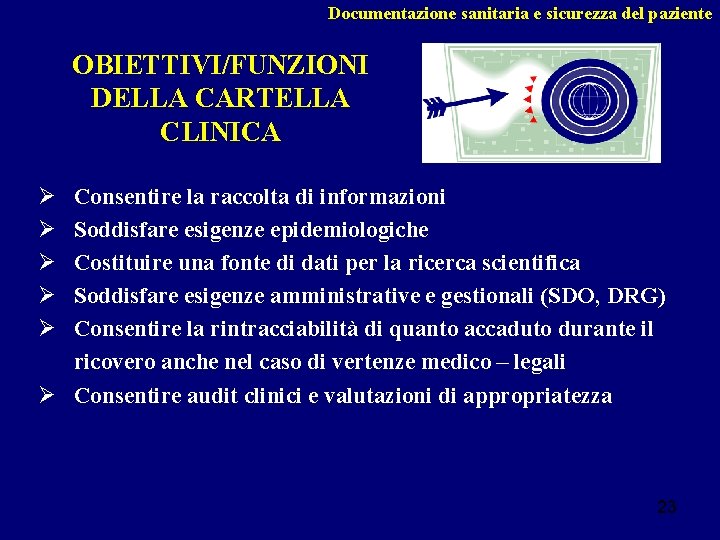 Documentazione sanitaria e sicurezza del paziente

OBIETTIVI/FUNZIONI DELLA CARTELLA CLINICA

➢ Consentire la raccolta di informazioni
➢ Soddisfare esigenze epidemiologiche
➢ Costituire una fonte di dati per la ricerca scientifica
➢ Soddisfare esigenze amministrative e gestionali (SDO, DRG)
➢ Consentire la rintracciabilità di quanto accaduto durante il ricovero anche nel caso di vertenze medico – legali
➢ Consentire audit clinici e valutazioni di appropriatezza

23